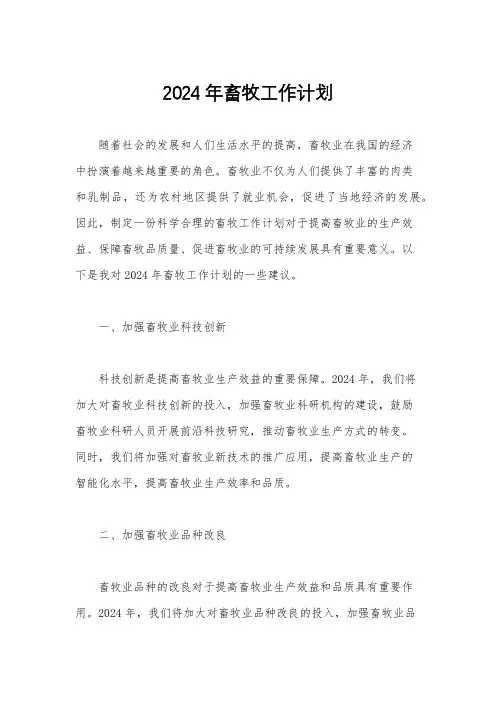 2024年畜牧工作计划

随着社会的发展和人们生活水平的提高，畜牧业在我国的经济中扮演着越来越重要的角色。畜牧业不仅为人们提供了丰富的肉类和乳制品，还为农村地区提供了就业机会，促进了当地经济的发展。因此，制定一份科学合理的畜牧工作计划对于提高畜牧业的生产效益、保障畜牧品质量、促进畜牧业的可持续发展具有重要意义。以下是我对2024年畜牧工作计划的一些建议。

一、加强畜牧业科技创新

科技创新是提高畜牧业生产效益的重要保障。2024年，我们将加大对畜牧业科技创新的投入，加强畜牧业科研机构的建设，鼓励畜牧业科研人员开展前沿科技研究，推动畜牧业生产方式的转变。同时，我们将加强对畜牧业新技术的推广应用，提高畜牧业生产的智能化水平，提高畜牧业生产效率和品质。

二、加强畜牧业品种改良

畜牧业品种的改良对于提高畜牧业生产效益和品质具有重要作用。2024年，我们将加大对畜牧业品种改良的投入，加强畜牧业品